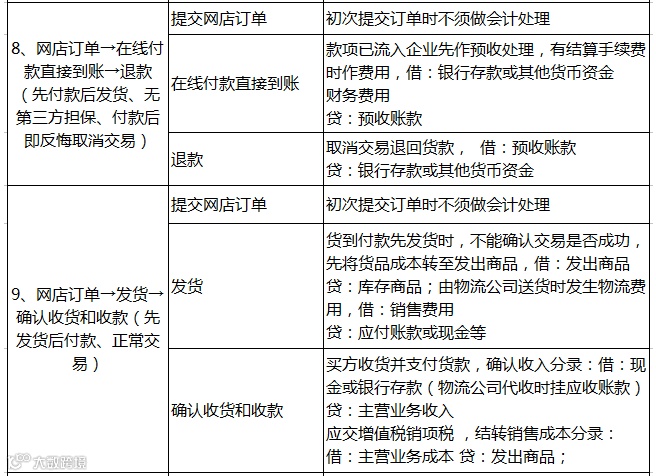 | 8、网店订单→在线付款直接到账→退款（先付款后发货、无第三方担保、付款后即反悔取消交易） | 提交网店订单 | 初次提交订单时不须做会计处理 |
|---|---|---|
| | 在线付款直接到账 | 款项已流入企业先作预收处理，有结算手续费时作费用，借：银行存款或其他货币资金 财务费用 贷：预收账款 |
| | 退款 | 取消交易退回货款， 借：预收账款 贷：银行存款或其他货币资金 |
| 9、网店订单→发货→确认收货和收款（先发货后付款、正常交易） | 提交网店订单 | 初次提交订单时不须做会计处理 |
| | 发货 | 货到付款先发货时，不能确认交易是否成功，先将货品成本转至发出商品，借：发出商品 贷：库存商品；由物流公司送货时发生物流费用，借：销售费用 贷：应付账款或现金等 |
| | 确认收货和收款 | 买方收货并支付货款，确认收入分录：借：现金或银行存款（物流公司代收时挂应收账款） 贷：主营业务收入 应交增值税销项税 ，结转销售成本分录：借：主营业务成本 贷：发出商品； |

大数跨境